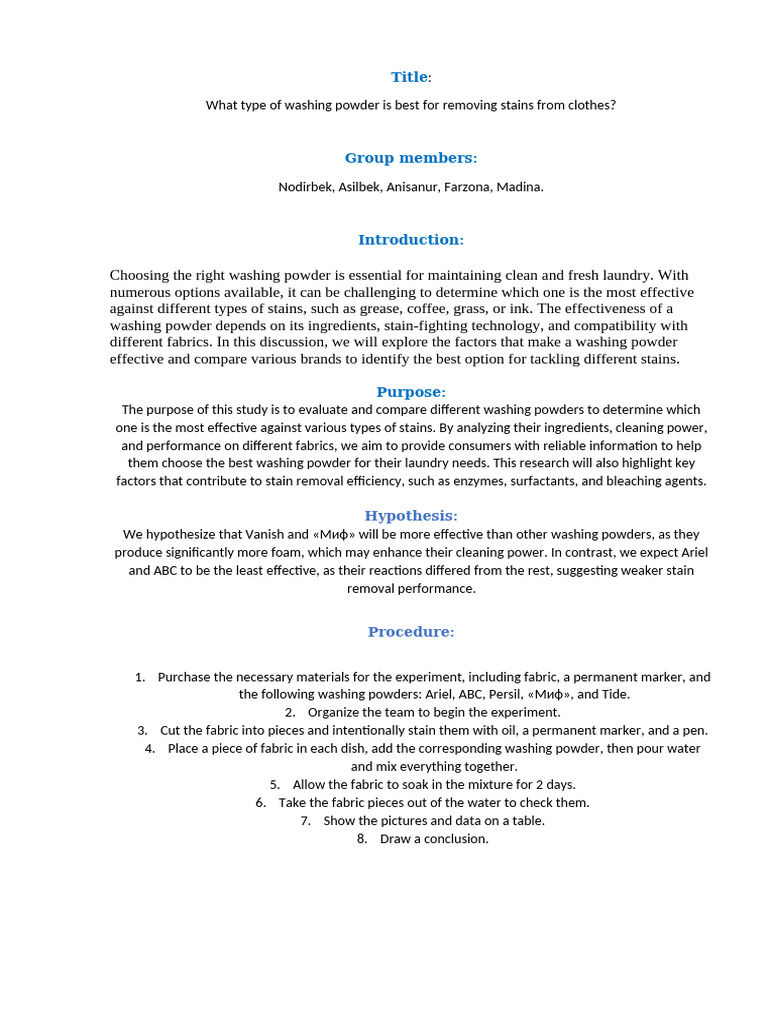 Title:

What type of washing powder is best for removing stains from clothes?

Group members:

Nodirbek, Asilbek, Anisanur, Farzona, Madina.

Introduction:

Choosing the right washing powder is essential for maintaining clean and fresh laundry. With numerous options available, it can be challenging to determine which one is the most effective against different types of stains, such as grease, coffee, grass, or ink. The effectiveness of a washing powder depends on its ingredients, stain-fighting technology, and compatibility with different fabrics. In this discussion, we will explore the factors that make a washing powder effective and compare various brands to identify the best option for tackling different stains.

Purpose:

The purpose of this study is to evaluate and compare different washing powders to determine which one is the most effective against various types of stains. By analyzing their ingredients, cleaning power, and performance on different fabrics, we aim to provide consumers with reliable information to help them choose the best washing powder for their laundry needs. This research will also highlight key factors that contribute to stain removal efficiency, such as enzymes, surfactants, and bleaching agents.

Hypothesis:

We hypothesize that Vanish and «Миф» will be more effective than other washing powders, as they produce significantly more foam, which may enhance their cleaning power. In contrast, we expect Ariel and ABC to be the least effective, as their reactions differed from the rest, suggesting weaker stain removal performance.

Procedure:

1. Purchase the necessary materials for the experiment, including fabric, a permanent marker, and the following washing powders: Ariel, ABC, Persil, «Миф», and Tide.
2. Organize the team to begin the experiment.
3. Cut the fabric into pieces and intentionally stain them with oil, a permanent marker, and a pen.
4. Place a piece of fabric in each dish, add the corresponding washing powder, then pour water and mix everything together.
5. Allow the fabric to soak in the mixture for 2 days.
6. Take the fabric pieces out of the water to check them.
7. Show the pictures and data on a table.
8. Draw a conclusion.